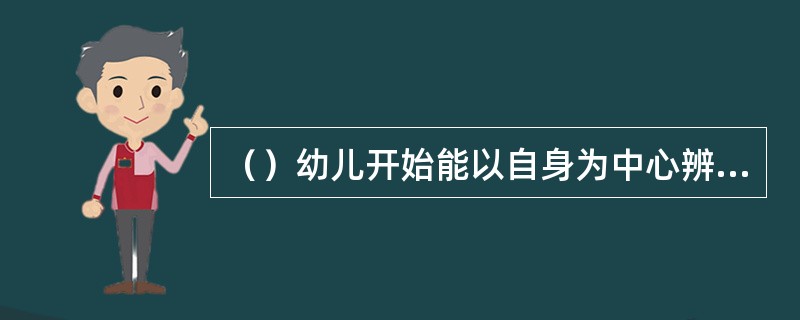 （）幼儿开始能以自身为中心辨...